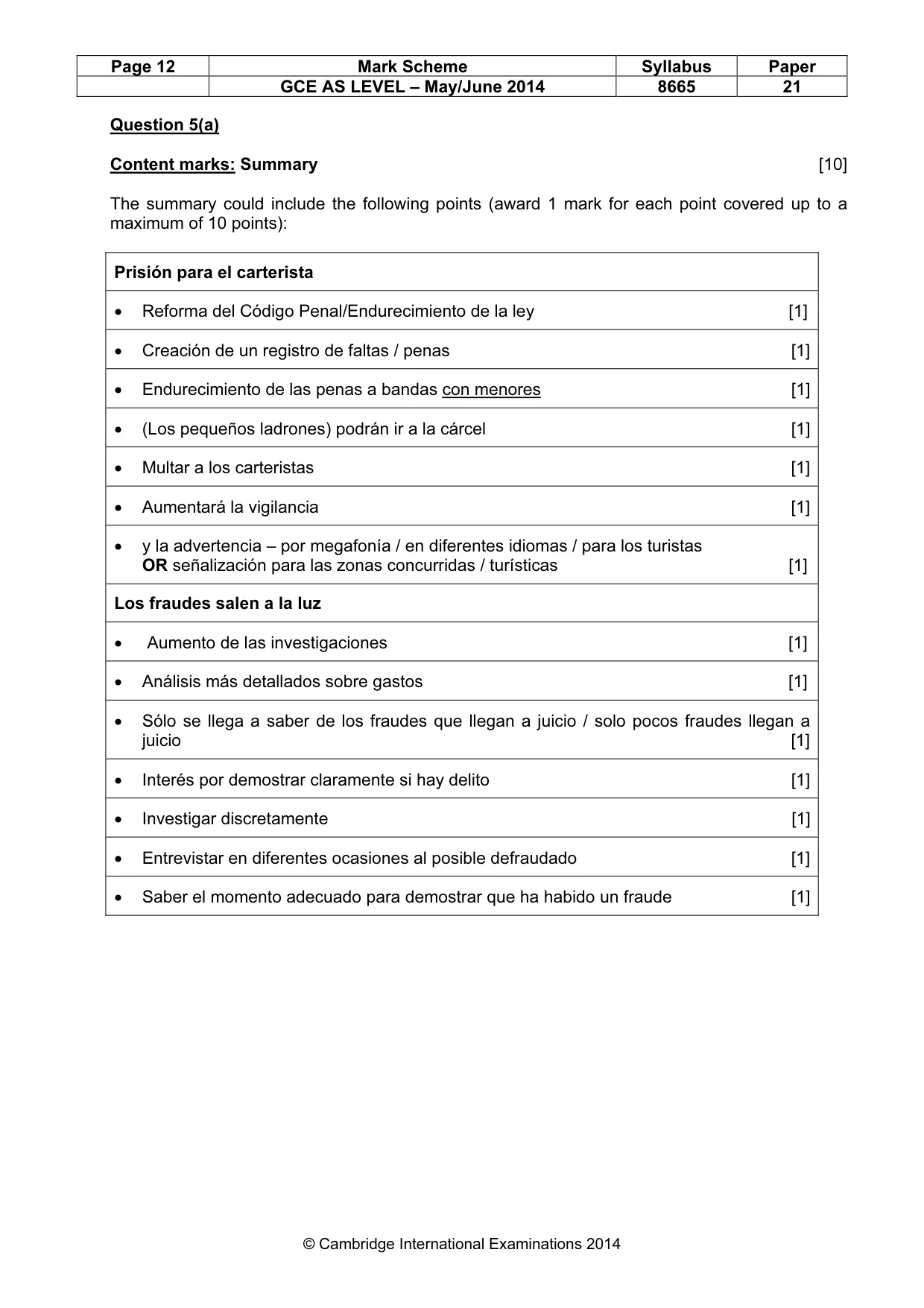 | Page 12 | Mark Scheme | Syllabus | Paper |
|---|---|---|---|
| | GCE AS LEVEL – May/June 2014 | 8665 | 21 |

Question 5(a)

Content marks: Summary [10]

The summary could include the following points (award 1 mark for each point covered up to a maximum of 10 points):

Prisión para el carterista

• Reforma del Código Penal/Endurecimiento de la ley [1]

• Creación de un registro de faltas / penas [1]

• Endurecimiento de las penas a bandas con menores [1]

• (Los pequeños ladrones) podrán ir a la cárcel [1]

• Multar a los carteristas [1]

• Aumentará la vigilancia [1]

• y la advertencia – por megafonía / en diferentes idiomas / para los turistas OR señalización para las zonas concurridas / turísticas [1]

Los fraudes salen a la luz

• Aumento de las investigaciones [1]

• Análisis más detallados sobre gastos [1]

• Sólo se llega a saber de los fraudes que llegan a juicio / solo pocos fraudes llegan a juicio [1]

• Interés por demostrar claramente si hay delito [1]

• Investigar discretamente [1]

• Entrevistar en diferentes ocasiones al posible defraudado [1]

• Saber el momento adecuado para demostrar que ha habido un fraude [1]

© Cambridge International Examinations 2014